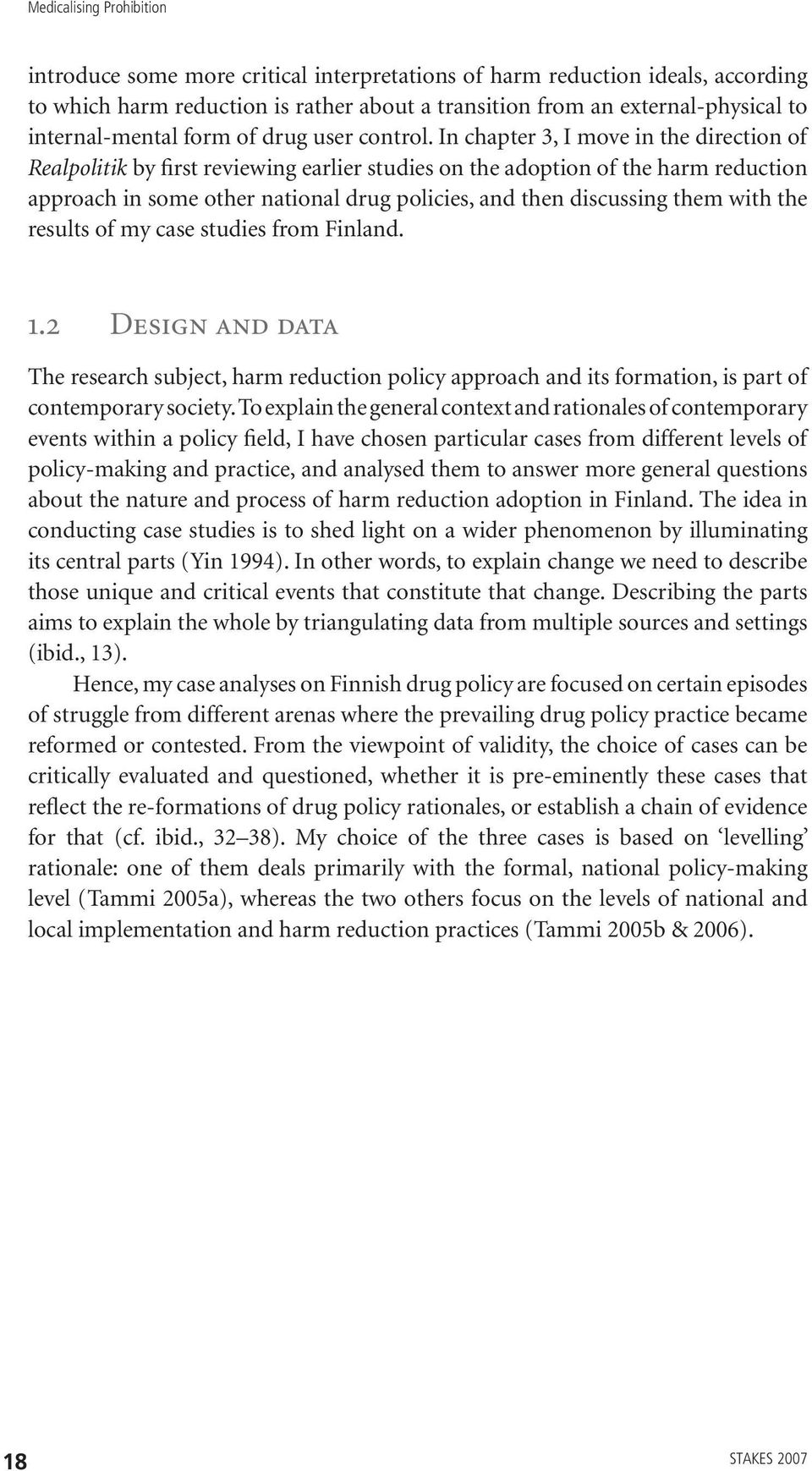 Medicalising Prohibition

introduce some more critical interpretations of harm reduction ideals, according to which harm reduction is rather about a transition from an external-physical to internal-mental form of drug user control. In chapter 3, I move in the direction of Realpolitik by first reviewing earlier studies on the adoption of the harm reduction approach in some other national drug policies, and then discussing them with the results of my case studies from Finland.

1.2 Design and data

The research subject, harm reduction policy approach and its formation, is part of contemporary society. To explain the general context and rationales of contemporary events within a policy field, I have chosen particular cases from different levels of policy-making and practice, and analysed them to answer more general questions about the nature and process of harm reduction adoption in Finland. The idea in conducting case studies is to shed light on a wider phenomenon by illuminating its central parts (Yin 1994). In other words, to explain change we need to describe those unique and critical events that constitute that change. Describing the parts aims to explain the whole by triangulating data from multiple sources and settings (ibid., 13).

Hence, my case analyses on Finnish drug policy are focused on certain episodes of struggle from different arenas where the prevailing drug policy practice became reformed or contested. From the viewpoint of validity, the choice of cases can be critically evaluated and questioned, whether it is pre-eminently these cases that reflect the re-formations of drug policy rationales, or establish a chain of evidence for that (cf. ibid., 32–38). My choice of the three cases is based on ‘levelling’ rationale: one of them deals primarily with the formal, national policy-making level (Tammi 2005a), whereas the two others focus on the levels of national and local implementation and harm reduction practices (Tammi 2005b & 2006).

18

STAKES 2007